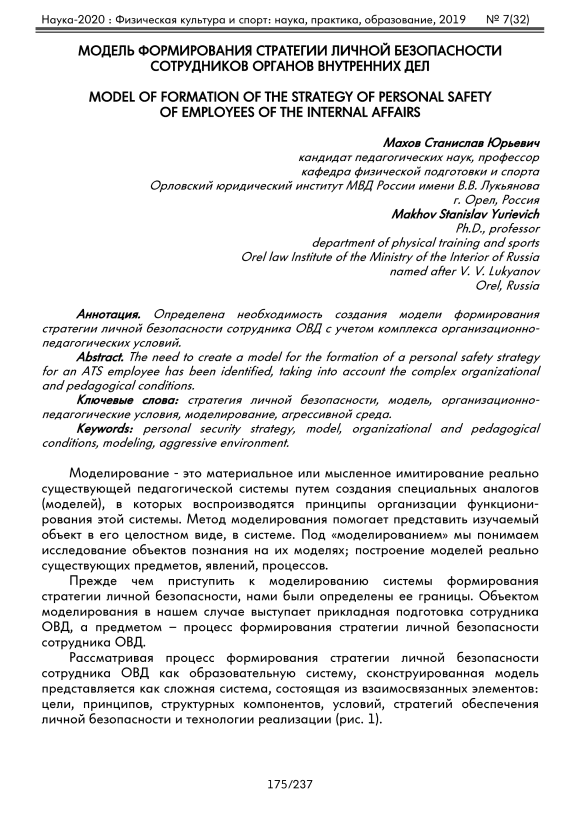 Наука-2020 : Физическая культура и спорт: наука, практика, образование, 2019 № 7(32)

МОДЕЛЬ ФОРМИРОВАНИЯ СТРАТЕГИИ ЛИЧНОЙ БЕЗОПАСНОСТИ СОТРУДНИКОВ ОРГАНОВ ВНУТРЕННИХ ДЕЛ

MODEL OF FORMATION OF THE STRATEGY OF PERSONAL SAFETY OF EMPLOYEES OF THE INTERNAL AFFAIRS

Махов Станислав Юрьевич
кандидат педагогических наук, профессор
кафедра физической подготовки и спорта
Орловский юридический институт МВД России имени В.В. Лукьянова
г. Орел, Россия
Makhov Stanislav Yurievich
Ph.D., professor
department of physical training and sports
Orel law Institute of the Ministry of the Interior of Russia
named after V. V. Lukyanov
Orel, Russia

Аннотация. Определена необходимость создания модели формирования стратегии личной безопасности сотрудника ОВД с учетом комплекса организационно-педагогических условий.
Abstract. The need to create a model for the formation of a personal safety strategy for an ATS employee has been identified, taking into account the complex organizational and pedagogical conditions.
Ключевые слова: стратегия личной безопасности, модель, организационно-педагогические условия, моделирование, агрессивной среда.
Keywords: personal security strategy, model, organizational and pedagogical conditions, modeling, aggressive environment.

Моделирование - это материальное или мысленное имитирование реально существующей педагогической системы путем создания специальных аналогов (моделей), в которых воспроизводятся принципы организации функционирования этой системы. Метод моделирования помогает представить изучаемый объект в его целостном виде, в системе. Под «моделированием» мы понимаем исследование объектов познания на их моделях; построение моделей реально существующих предметов, явлений, процессов.

Прежде чем приступить к моделированию системы формирования стратегии личной безопасности, нами были определены ее границы. Объектом моделирования в нашем случае выступает прикладная подготовка сотрудника ОВД, а предметом – процесс формирования стратегии личной безопасности сотрудника ОВД.

Рассматривая процесс формирования стратегии личной безопасности сотрудника ОВД как образовательную систему, сконструированная модель представляется как сложная система, состоящая из взаимосвязанных элементов: цели, принципов, структурных компонентов, условий, стратегий обеспечения личной безопасности и технологии реализации (рис. 1).

175/237